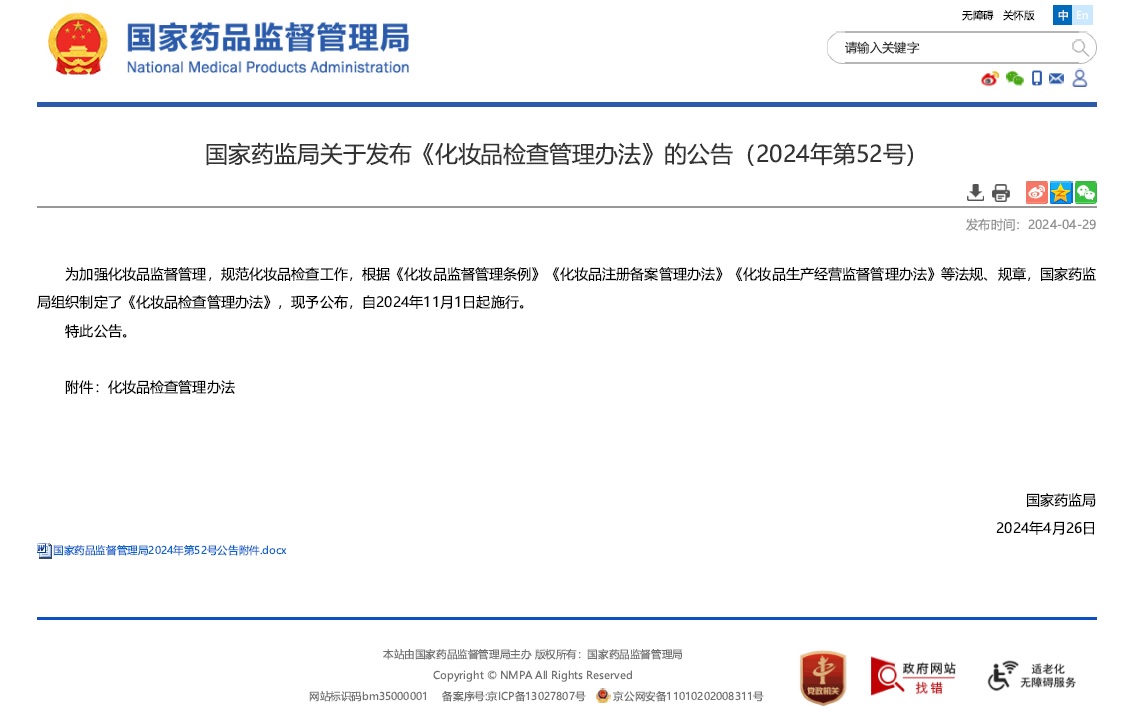 国家药品监督管理局
National Medical Products Administration

无障碍 关怀版 中 En

请输入关键字

国家药监局关于发布《化妆品检查管理办法》的公告（2024年第52号）

发布时间：2024-04-29

为加强化妆品监督管理，规范化妆品检查工作，根据《化妆品监督管理条例》《化妆品注册备案管理办法》《化妆品生产经营监督管理办法》等法规、规章，国家药监局组织制定了《化妆品检查管理办法》，现予公布，自2024年11月1日起施行。

特此公告。

附件：化妆品检查管理办法

国家药监局

2024年4月26日

国家药品监督管理局2024年第52号公告附件.docx

本站由国家药品监督管理局主办 版权所有：国家药品监督管理局

Copyright © NMPA All Rights Reserved

网站标识码bm35000001 备案序号:京ICP备13027807号 京公网安备11010202008311号

党政机关

政府网站 找错

适老化 无障碍服务